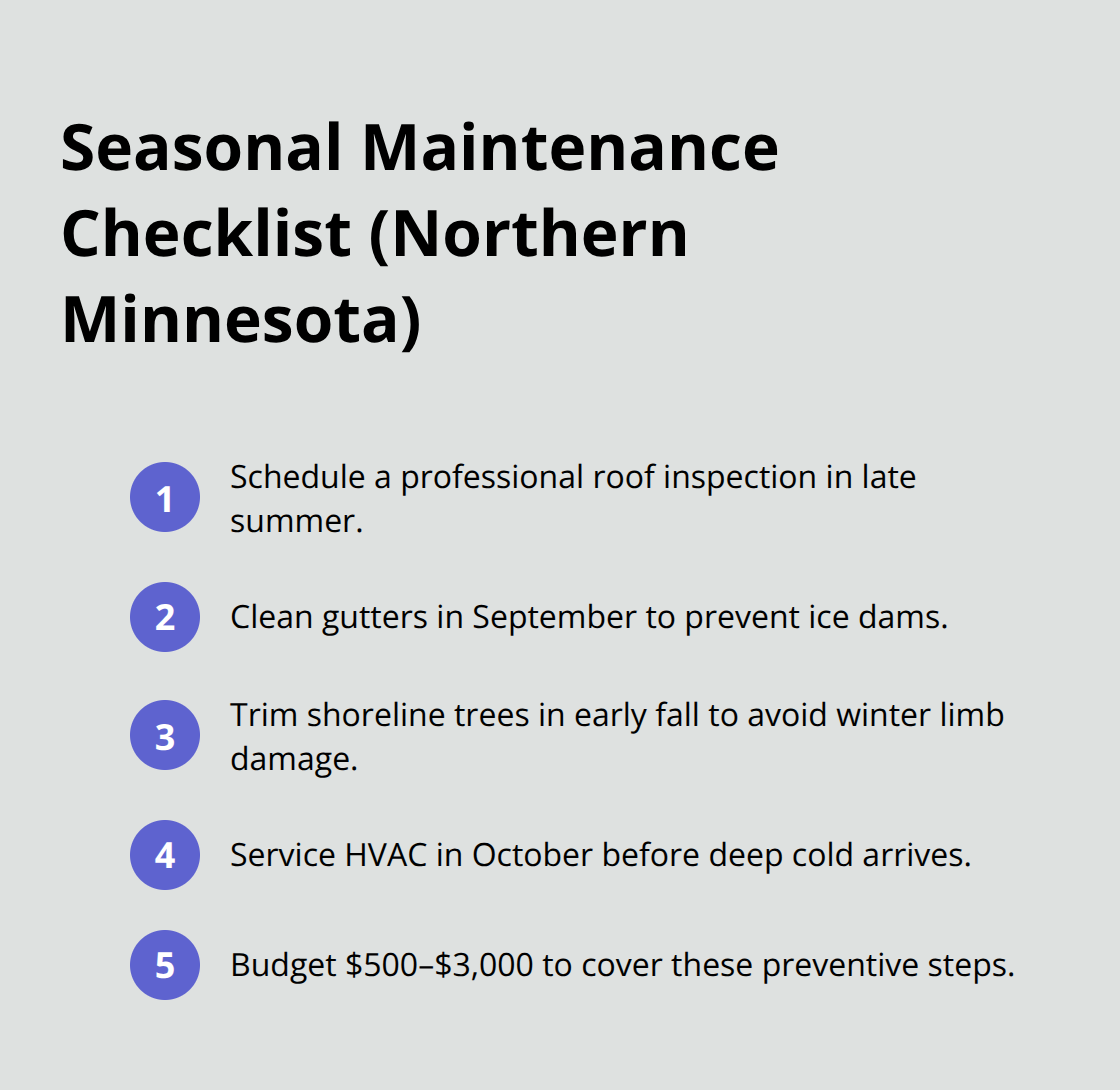 Seasonal Maintenance Checklist (Northern Minnesota)

1 Schedule a professional roof inspection in late summer.

2 Clean gutters in September to prevent ice dams.

3 Trim shoreline trees in early fall to avoid winter limb damage.

4 Service HVAC in October before deep cold arrives.

5 Budget \$500–\$3,000 to cover these preventive steps.